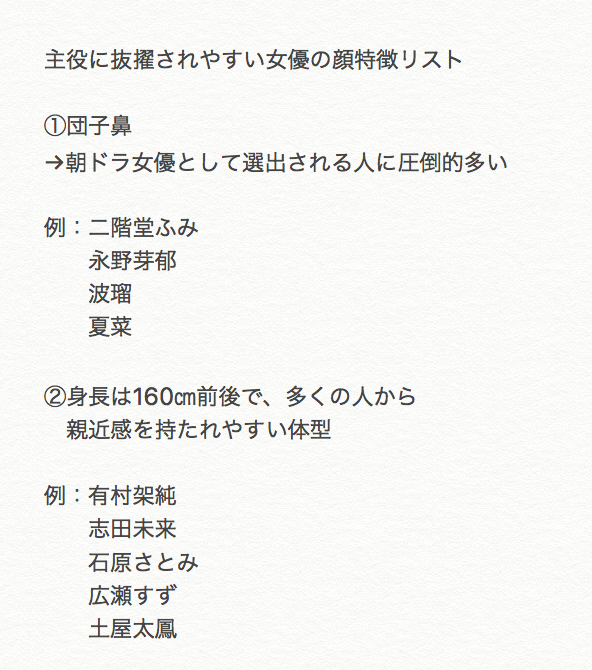 主役に抜擢されやすい女優の顔特徴リスト

①団子鼻
→朝ドラ女優として選出される人に圧倒的多い

例：二階堂ふみ
　　永野芽郁
　　波瑠
　　夏菜

②身長は160㎝前後で、多くの人から
　親近感を持たれやすい体型

例：有村架純
　　志田未来
　　石原さとみ
　　広瀬すず
　　土屋太鳳